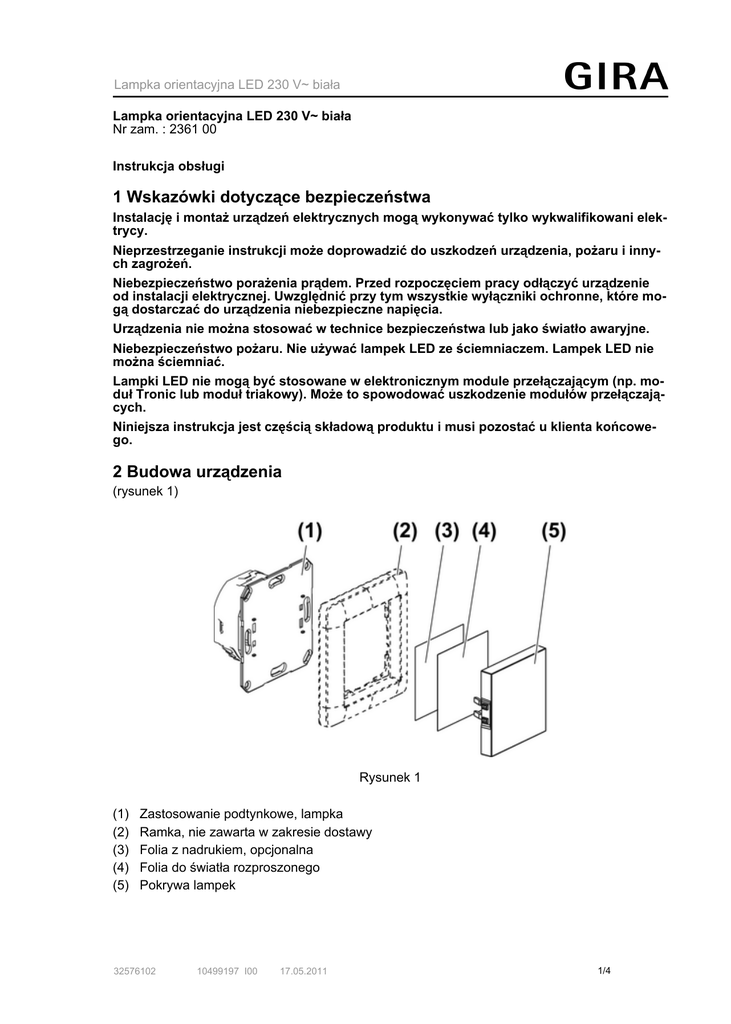 Lampka orientacyjna LED 230 V~ biała

GIRA

Lampka orientacyjna LED 230 V~ biała
Nr zam. : 2361 00

Instrukcja obsługi

1 Wskazówki dotyczące bezpieczeństwa

Instalację i montaż urządzeń elektrycznych mogą wykonywać tylko wykwalifikowani elektrycy.

Nieprzestrzeganie instrukcji może doprowadzić do uszkodzeń urządzenia, pożaru i innych zagrożeń.

Niebezpieczeństwo porażenia prądem. Przed rozpoczęciem pracy odłączyć urządzenie od instalacji elektrycznej. Uwzględnić przy tym wszystkie wyłączniki ochronne, które mogą dostarczać do urządzenia niebezpieczne napięcia.

Urządzenia nie można stosować w technice bezpieczeństwa lub jako światło awaryjne.

Niebezpieczeństwo pożaru. Nie używać lampek LED ze ściemniaczem. Lampek LED nie można ściemniać.

Lampki LED nie mogą być stosowane w elektronicznym module przełączającym (np. moduł Tronic lub moduł triakowy). Może to spowodować uszkodzenie modułów przełączających.

Niniejsza instrukcja jest częścią składową produktu i musi pozostać u klienta końcowego.

2 Budowa urządzenia

(rysunek 1)

(1) (2) (3) (4) (5)

Rysunek 1

(1) Zastosowanie podtynkowe, lampka
(2) Ramka, nie zawarta w zakresie dostawy
(3) Folia z nadrukiem, opcjonalna
(4) Folia do światła rozproszonego
(5) Pokrywa lampek

32576102 10499197 I00 17.05.2011 1/4